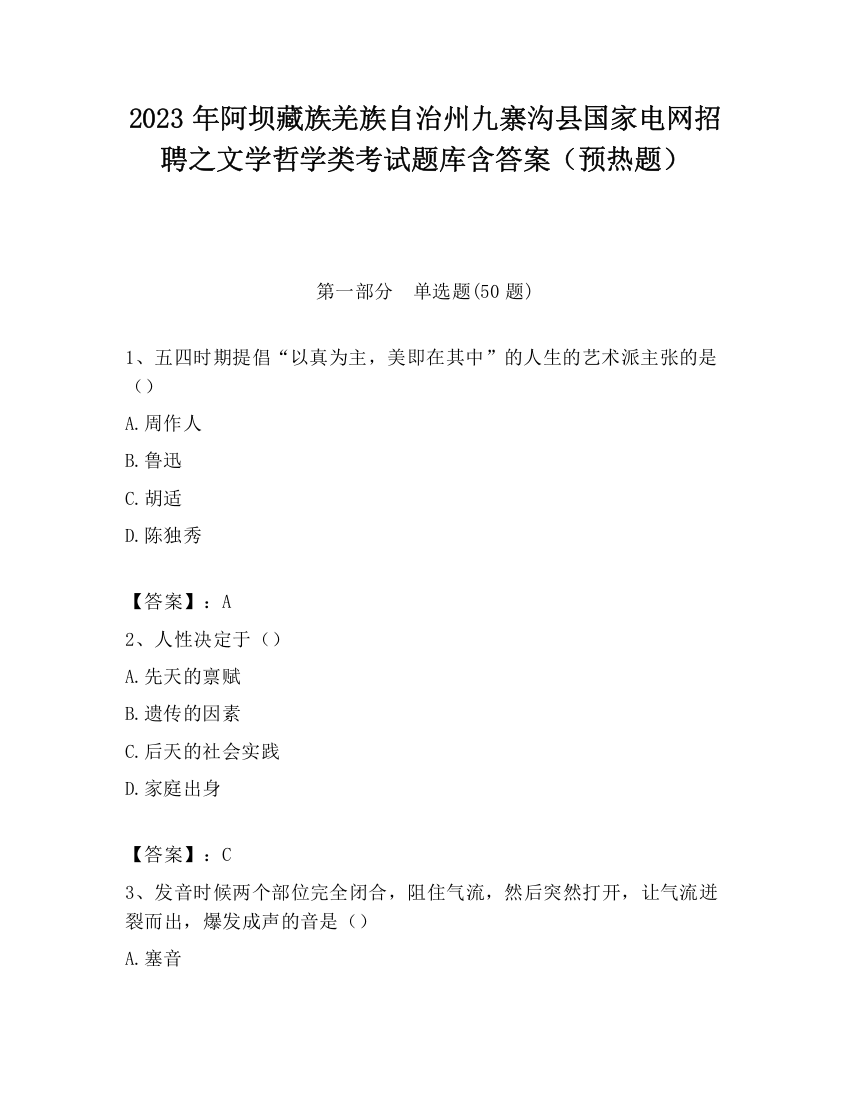 2023 年阿坝藏族羌族自治州九寨沟县国家电网招聘之文学哲学类考试题库含答案（预热题）

第一部分　单选题(50 题)

1、五四时期提倡“以真为主，美即在其中”的人生的艺术派主张的是（）

A.周作人

B.鲁迅

C.胡适

D.陈独秀

【答案】：A

2、人性决定于（）

A.先天的禀赋

B.遗传的因素

C.后天的社会实践

D.家庭出身

【答案】：C

3、发音时候两个部位完全闭合，阻住气流，然后突然打开，让气流迸裂而出，爆发成声的音是（）

A.塞音